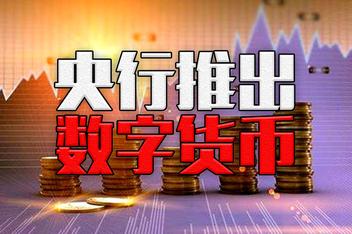 央行推出
数字货币